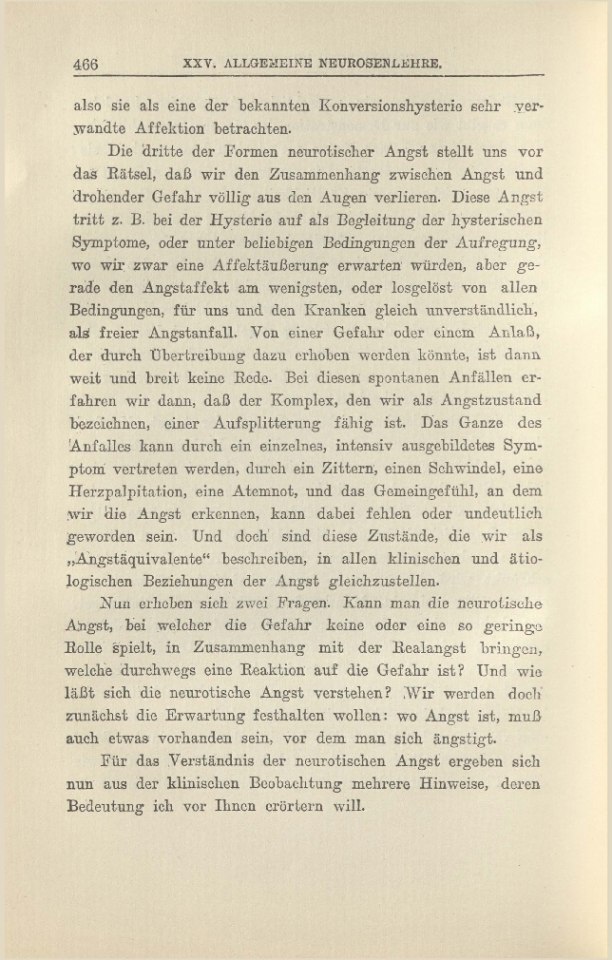 466 XXV. ALLGEMEINE NEUROSENLEHRE.

also sie als eine der bekannten Konversionshysterie sehr verwandte Affektion betrachten.

Die dritte der Formen neurotischer Angst stellt uns vor das Rätsel, daß wir den Zusammenhang zwischen Angst und drohender Gefahr völlig aus den Augen verlieren. Diese Angst tritt z. B. bei der Hysterie auf als Begleitung der hysterischen Symptome, oder unter beliebigen Bedingungen der Aufregung, wo wir zwar eine Affektäußerung erwarten würden, aber gerade den Angstaffekt am wenigsten, oder losgelöst von allen Bedingungen, für uns und den Kranken gleich unverständlich, als freier Angstanfall. Von einer Gefahr oder einem Anlaß, der durch Übertreibung dazu erhoben werden könnte, ist dann weit und breit keine Rede. Bei diesen spontanen Anfällen erfahren wir dann, daß der Komplex, den wir als Angstzustand bezeichnen, einer Aufsplitterung fähig ist. Das Ganze des Anfalles kann durch ein einzelnes, intensiv ausgebildetes Symptom vertreten werden, durch ein Zittern, einen Schwindel, eine Herzpalpitation, eine Atemnot, und das Gemeingefühl, an dem wir die Angst erkennen, kann dabei fehlen oder undeutlich geworden sein. Und doch sind diese Zustände, die wir als „Angstäquivalente“ beschreiben, in allen klinischen und ätiologischen Beziehungen der Angst gleichzustellen.

Nun erheben sich zwei Fragen. Kann man die neurotische Angst, bei welcher die Gefahr keine oder eine so geringe Rolle spielt, in Zusammenhang mit der Realangst bringen, welche durchwegs eine Reaktion auf die Gefahr ist? Und wie läßt sich die neurotische Angst verstehen? Wir werden doch zunächst die Erwartung festhalten wollen: wo Angst ist, muß auch etwas vorhanden sein, vor dem man sich ängstigt.

Für das Verständnis der neurotischen Angst ergeben sich nun aus der klinischen Beobachtung mehrere Hinweise, deren Bedeutung ich vor Ihnen erörtern will.